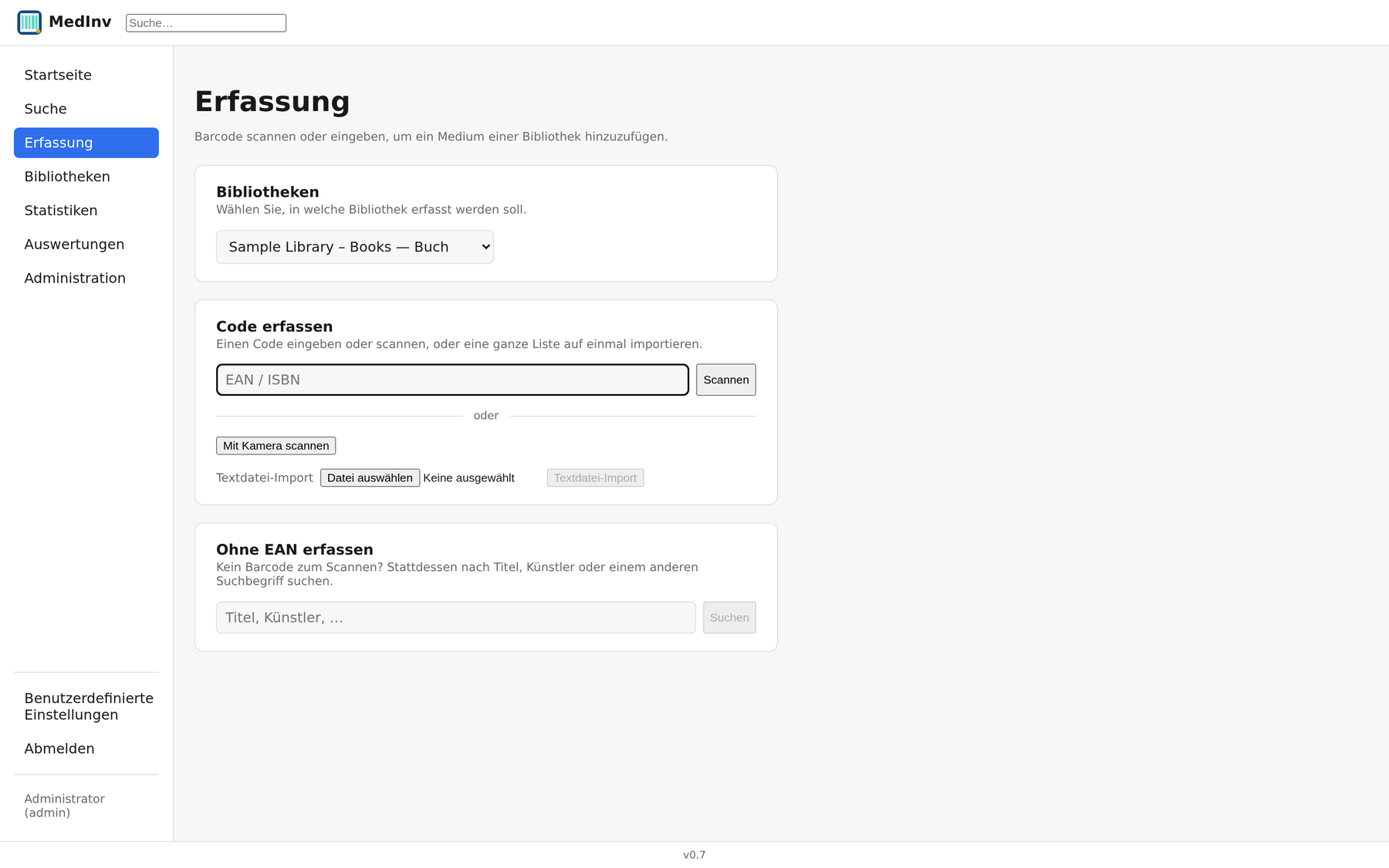 MedInv
Suche…

Startseite
Suche
Erfassung
Bibliotheken
Statistiken
Auswertungen
Administration

Benutzerdefinierte Einstellungen
Abmelden

Administrator (admin)

Erfassung

Barcode scannen oder eingeben, um ein Medium einer Bibliothek hinzuzufügen.

Bibliotheken
Wählen Sie, in welche Bibliothek erfasst werden soll.

Sample Library – Books — Buch

Code erfassen
Einen Code eingeben oder scannen, oder eine ganze Liste auf einmal importieren.

EAN / ISBN
Scannen

oder

Mit Kamera scannen

Textdatei-Import Datei auswählen Keine ausgewählt Textdatei-Import

Ohne EAN erfassen
Kein Barcode zum Scannen? Stattdessen nach Titel, Künstler oder einem anderen Suchbegriff suchen.

Titel, Künstler, …
Suchen

v0.7